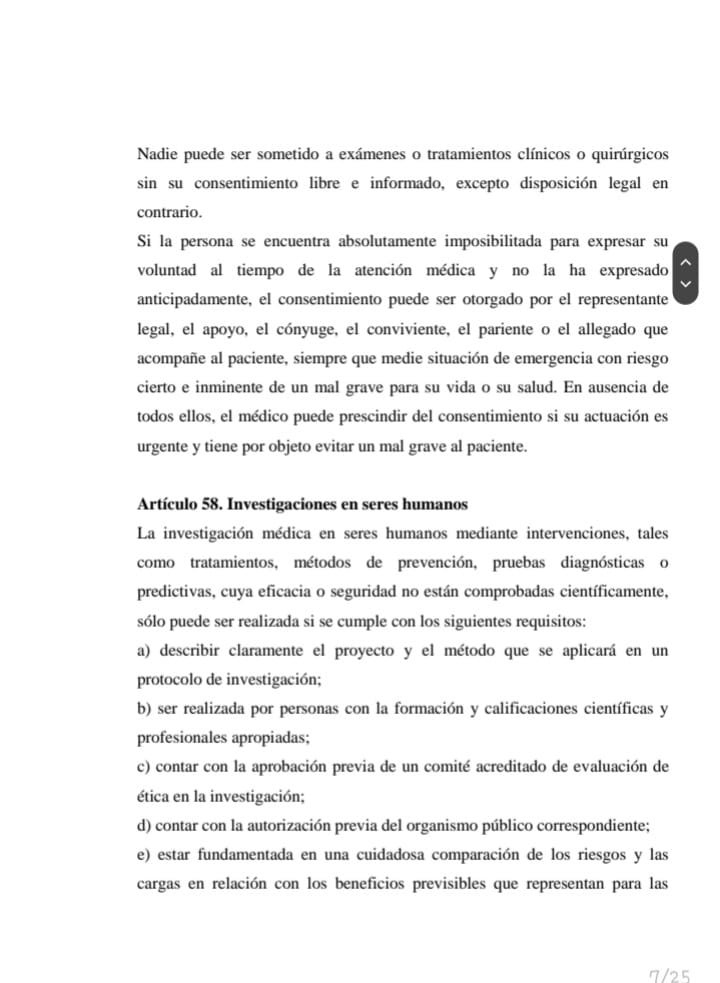 Nadie puede ser sometido a exámenes o tratamientos clínicos o quirúrgicos sin su consentimiento libre e informado, excepto disposición legal en contrario.
Si la persona se encuentra absolutamente imposibilitada para expresar su voluntad al tiempo de la atención médica y no la ha expresado anticipadamente, el consentimiento puede ser otorgado por el representante legal, el apoyo, el cónyuge, el conviviente, el pariente o el allegado que acompañe al paciente, siempre que medie situación de emergencia con riesgo cierto e inminente de un mal grave para su vida o su salud. En ausencia de todos ellos, el médico puede prescindir del consentimiento si su actuación es urgente y tiene por objeto evitar un mal grave al paciente.

Artículo 58. Investigaciones en seres humanos
La investigación médica en seres humanos mediante intervenciones, tales como tratamientos, métodos de prevención, pruebas diagnósticas o predictivas, cuya eficacia o seguridad no están comprobadas científicamente, sólo puede ser realizada si se cumple con los siguientes requisitos:
a) describir claramente el proyecto y el método que se aplicará en un protocolo de investigación;
b) ser realizada por personas con la formación y calificaciones científicas y profesionales apropiadas;
c) contar con la aprobación previa de un comité acreditado de evaluación de ética en la investigación;
d) contar con la autorización previa del organismo público correspondiente;
e) estar fundamentada en una cuidadosa comparación de los riesgos y las cargas en relación con los beneficios previsibles que representan para las

7/25